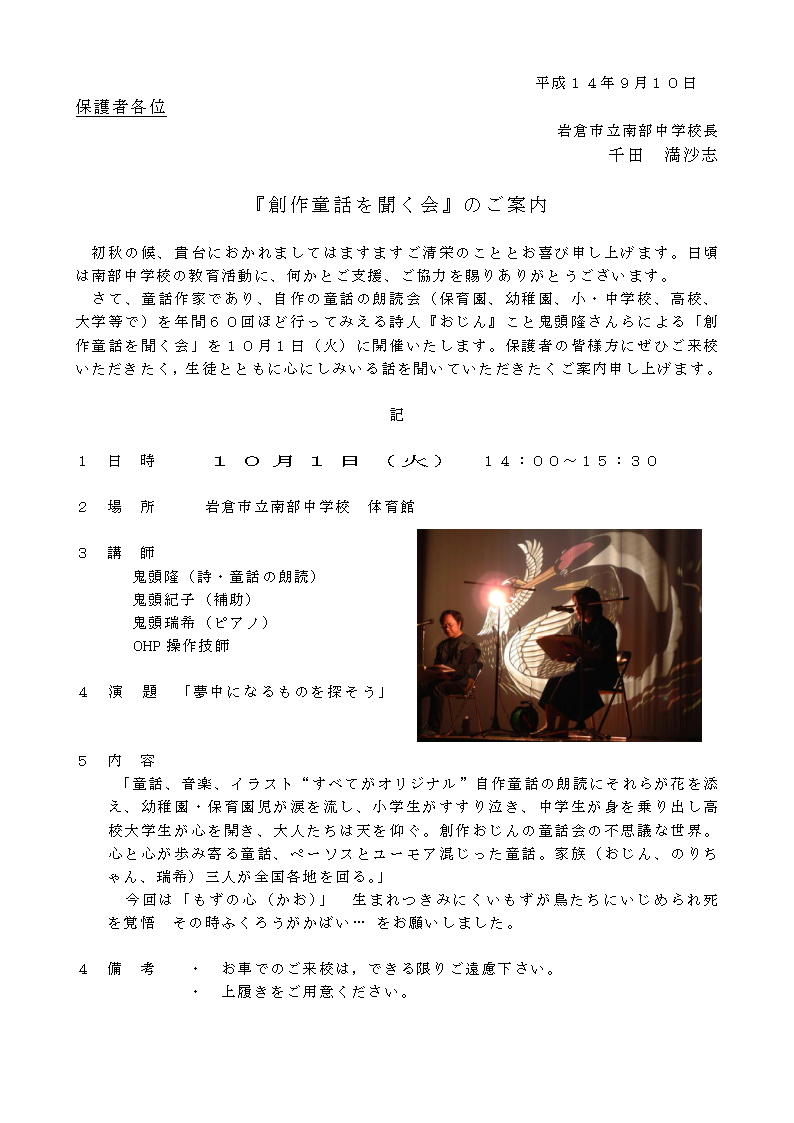 平成１４年９月１０日

保護者各位

岩倉市立南部中学校長
千田　満沙志

『創作童話を聞く会』のご案内

初秋の候、貴台におかれましてはますますご清栄のこととお喜び申し上げます。日頃は南部中学校の教育活動に、何かとご支援、ご協力を賜りありがとうございます。
さて、童話作家であり、自作の童話の朗読会（保育園、幼稚園、小・中学校、高校、大学等で）を年間６０回ほど行ってみえる詩人『おじん』こと鬼頭隆さんらによる「創作童話を聞く会」を１０月１日（火）に開催いたします。保護者の皆様方にぜひご来校いただきたく，生徒とともに心にしみいる話を聞いていただきたくご案内申し上げます。

記

１　日　時　　１０月１日（火）　１４：００～１５：３０

２　場　所　　岩倉市立南部中学校　体育館

３　講　師
鬼頭隆（詩・童話の朗読）
鬼頭紀子（補助）
鬼頭瑞希（ピアノ）
OHP 操作技師

４　演　題　「夢中になるものを探そう」

５　内　容
「童話、音楽、イラスト“すべてがオリジナル”自作童話の朗読にそれらが花を添え、幼稚園・保育園児が涙を流し、小学生がすすり泣き、中学生が身を乗り出し高校大学生が心を開き、大人たちは天を仰ぐ。創作おじんの童話会の不思議な世界。心と心が歩み寄る童話、ペーソスとユーモア混じった童話。家族（おじん、のりちゃん、瑞希）三人が全国各地を回る。」
今回は「もずの心（かお）」　生まれつきみにくいもずが鳥たちにいじめられ死を覚悟　その時ふくろうがかばい… をお願いしました。

４　備　考　・　お車でのご来校は，できる限りご遠慮下さい。
・　上履きをご用意ください。